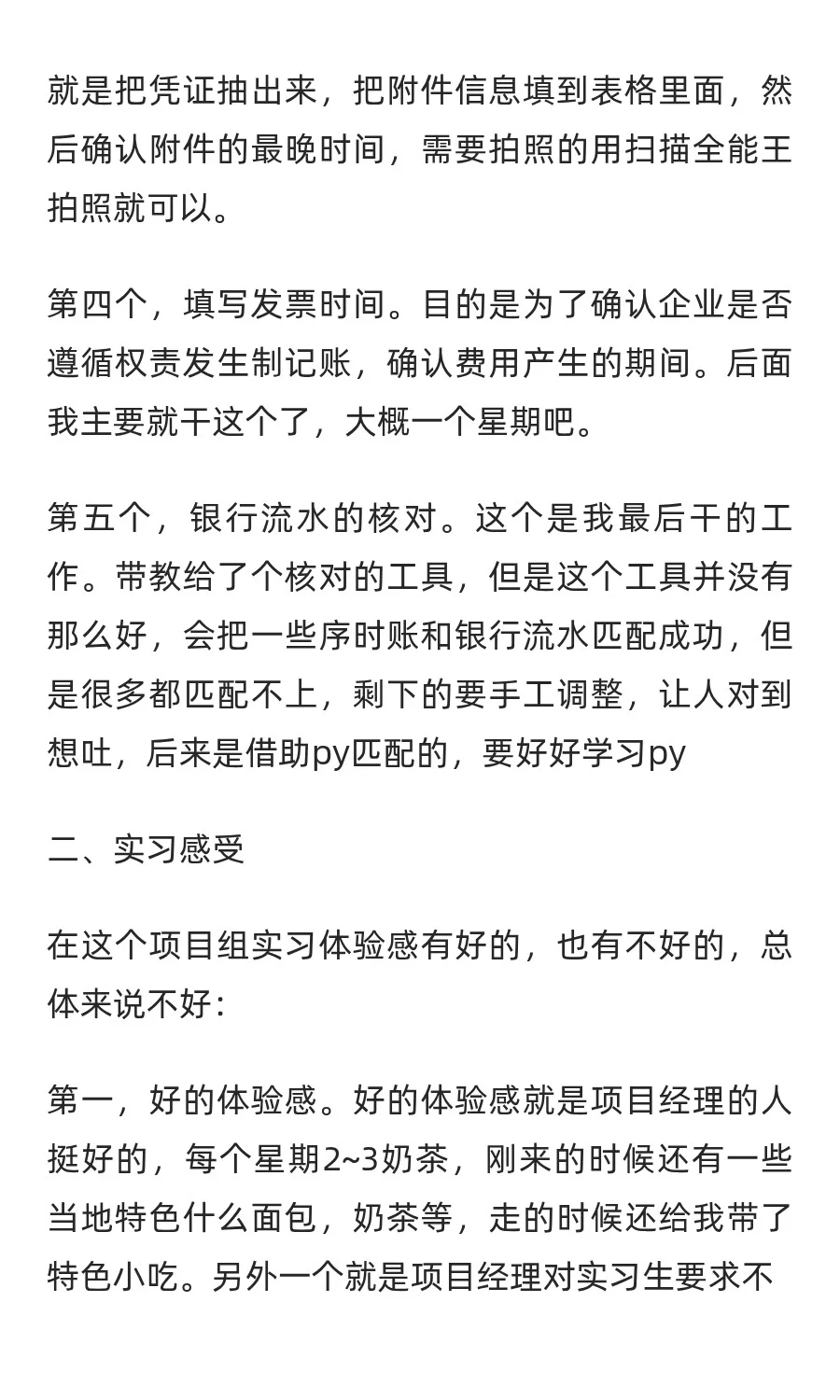 就是把凭证抽出来，把附件信息填到表格里面，然后确认附件的最晚时间，需要拍照的用扫描全能王拍照就可以。

第四个，填写发票时间。目的是为了确认企业是否遵循权责发生制记账，确认费用产生的期间。后面我主要就干这个了，大概一个星期吧。

第五个，银行流水的核对。这个是我最后干的工作。带教给了个核对的工具，但是这个工具并没有那么好，会把一些序时账和银行流水匹配成功，但是很多都匹配不上，剩下的要手工调整，让人对到想吐，后来是借助py匹配的，要好好学习py

二、实习感受

在这个项目组实习体验感有好的，也有不好的，总体来说不好：

第一，好的体验感。好的体验感就是项目经理的人挺好的，每个星期2~3奶茶，刚来的时候还有一些当地特色什么面包，奶茶等，走的时候还给我带了特色小吃。另外一个就是项目经理对实习生要求不